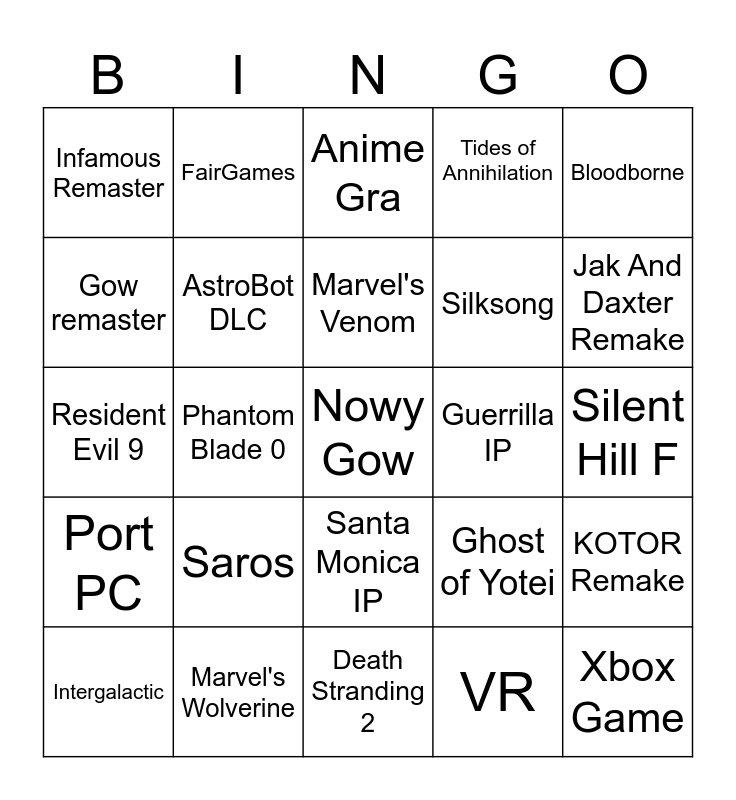 | B | I | N | G | O |
|---|---|---|---|---|
| Infamous Remaster | FairGames | Anime Gra | Tides of Annihilation | Bloodborne |
| Gow remaster | AstroBot DLC | Marvel's Venom | Silksong | Jak And Daxter Remake |
| Resident Evil 9 | Phantom Blade 0 | Nowy Gow | Guerrilla IP | Silent Hill F |
| Port PC | Saros | Santa Monica IP | Ghost of Yotei | KOTOR Remake |
| Intergalactic | Marvel's Wolverine | Death Stranding 2 | VR | Xbox Game |